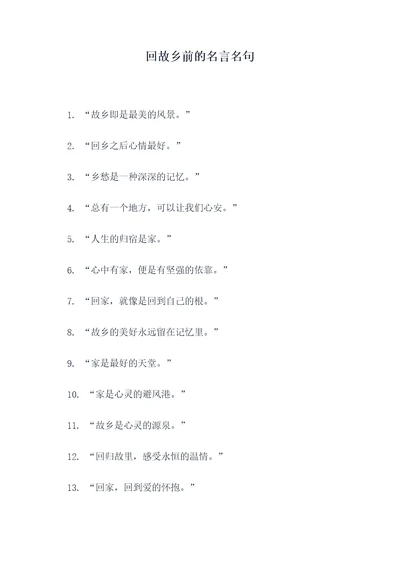 回故乡前的名言名句

1. “故乡即是最美的风景。”

2. “回乡之后心情最好。”

3. “乡愁是一种深深的记忆。”

4. “总有一个地方，可以让我们心安。”

5. “人生的归宿是家。”

6. “心中有家，便是有坚强的依靠。”

7. “回家，就像是回到自己的根。”

8. “故乡的美好永远留在记忆里。”

9. “家是最好的天堂。”

10. “家是心灵的避风港。”

11. “故乡是心灵的源泉。”

12. “回归故里，感受永恒的温情。”

13. “回家，回到爱的怀抱。”